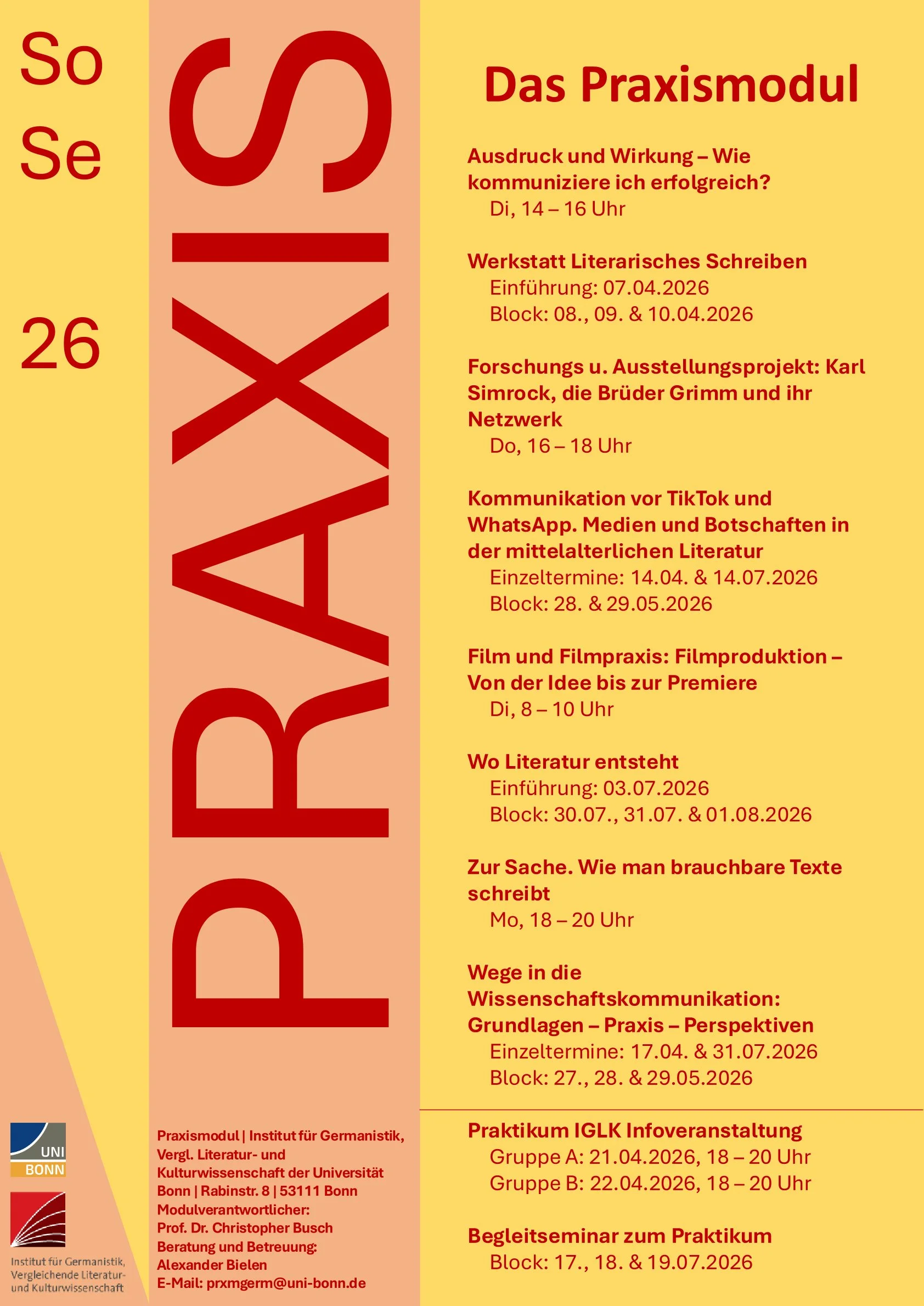 So
Se
26

PRAXIS

Das Praxismodul

Ausdruck und Wirkung – Wie kommuniziere ich erfolgreich?
Di, 14 – 16 Uhr

Werkstatt Literarisches Schreiben
Einführung: 07.04.2026
Block: 08., 09. & 10.04.2026

Forschungs u. Ausstellungsprojekt: Karl Simrock, die Brüder Grimm und ihr Netzwerk
Do, 16 – 18 Uhr

Kommunikation vor TikTok und WhatsApp. Medien und Botschaften in der mittelalterlichen Literatur
Einzeltermine: 14.04. & 14.07.2026
Block: 28. & 29.05.2026

Film und Filmpraxis: Filmproduktion – Von der Idee bis zur Premiere
Di, 8 – 10 Uhr

Wo Literatur entsteht
Einführung: 03.07.2026
Block: 30.07., 31.07. & 01.08.2026

Zur Sache. Wie man brauchbare Texte schreibt
Mo, 18 – 20 Uhr

Wege in die Wissenschaftskommunikation: Grundlagen – Praxis – Perspektiven
Einzeltermine: 17.04. & 31.07.2026
Block: 27., 28. & 29.05.2026

Praktikum IGLK Infoveranstaltung
Gruppe A: 21.04.2026, 18 – 20 Uhr
Gruppe B: 22.04.2026, 18 – 20 Uhr

Begleitseminar zum Praktikum
Block: 17., 18. & 19.07.2026

UNI BONN

Institut für Germanistik, Vergleichende Literatur- und Kulturwissenschaft

Praxismodul | Institut für Germanistik, Vergl. Literatur- und Kulturwissenschaft der Universität Bonn | Rabinstr. 8 | 53111 Bonn
Modulverantwortlicher:
Prof. Dr. Christopher Busch
Beratung und Betreuung:
Alexander Bielen
E-Mail: prxmgerm@uni-bonn.de